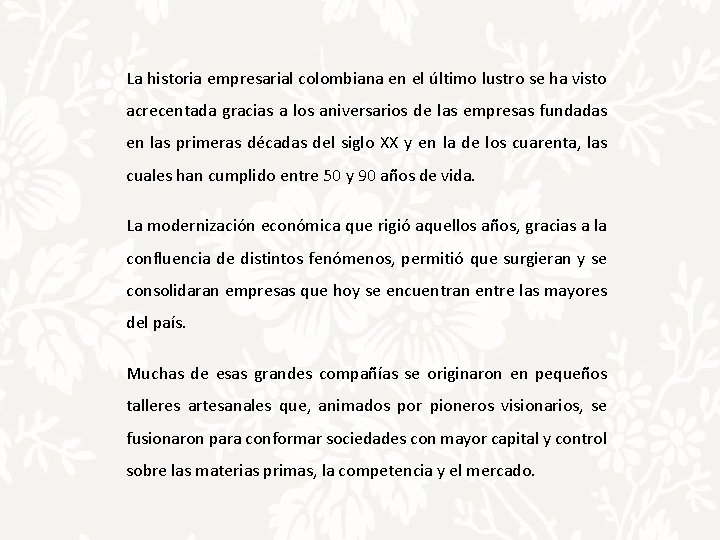 La historia empresarial colombiana en el último lustro se ha visto acrecentada gracias a los aniversarios de las empresas fundadas en las primeras décadas del siglo XX y en la de los cuarenta, las cuales han cumplido entre 50 y 90 años de vida.

La modernización económica que rigió aquellos años, gracias a la confluencia de distintos fenómenos, permitió que surgieran y se consolidaran empresas que hoy se encuentran entre las mayores del país.

Muchas de esas grandes compañías se originaron en pequeños talleres artesanales que, animados por pioneros visionarios, se fusionaron para conformar sociedades con mayor capital y control sobre las materias primas, la competencia y el mercado.